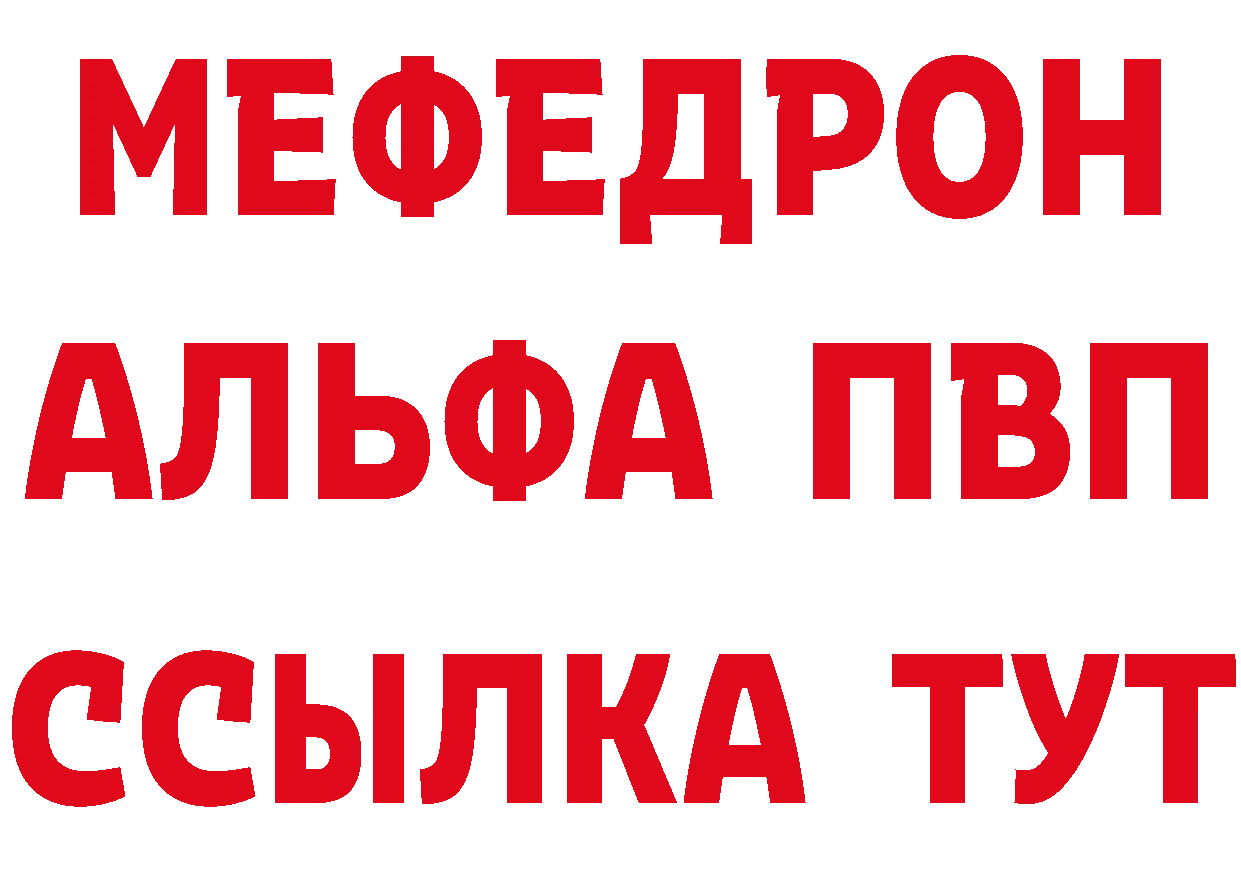 МЕФЕДРОН
АЛЬФА ПВП
ССЫЛКА ТУТ